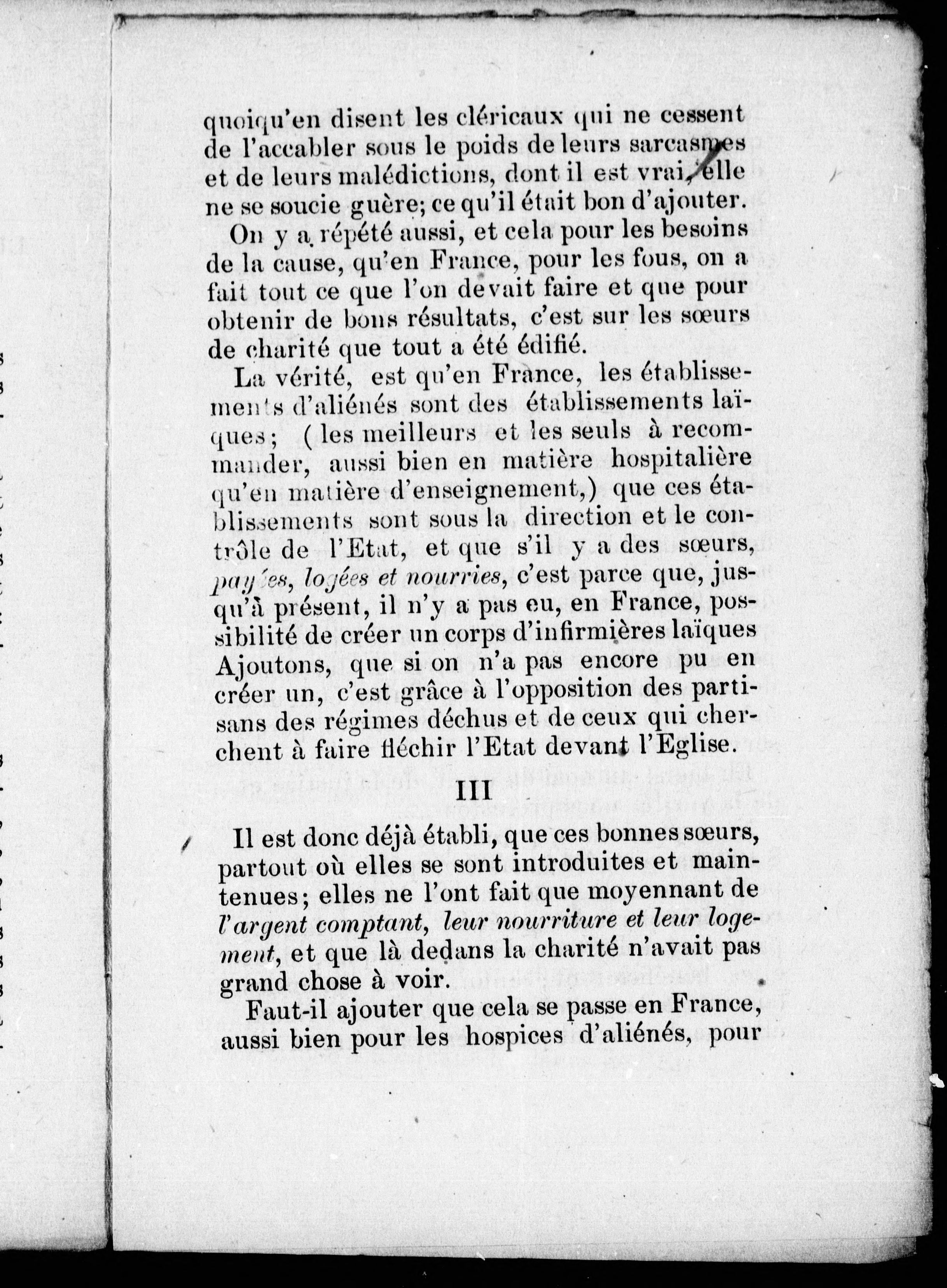 quoiqu'en disent les cléricaux qui ne cessent de l'accabler sous le poids de leurs sarcasmes et de leurs malédictions, dont il est vrai, elle ne se soucie guère; ce qu'il était bon d'ajouter.

On y a répété aussi, et cela pour les besoins de la cause, qu'en France, pour les fous, on a fait tout ce que l'on devait faire et que pour obtenir de bons résultats, c'est sur les sœurs de charité que tout a été édifié.

La vérité, est qu'en France, les établissements d'aliénés sont des établissements laïques; (les meilleurs et les seuls à recommander, aussi bien en matière hospitalière qu'en matière d'enseignement,) que ces établissements sont sous la direction et le contrôle de l'Etat, et que s'il y a des sœurs, payées, logées et nourries, c'est parce que, jusqu'à présent, il n'y a pas eu, en France, possibilité de créer un corps d'infirmières laïques Ajoutons, que si on n'a pas encore pu en créer un, c'est grâce à l'opposition des partisans des régimes déchus et de ceux qui cherchent à faire fléchir l'Etat devant l'Eglise.

III

Il est donc déjà établi, que ces bonnes sœurs, partout où elles se sont introduites et maintenues; elles ne l'ont fait que moyennant de l'argent comptant, leur nourriture et leur logement, et que là dedans la charité n'avait pas grand chose à voir.

Faut-il ajouter que cela se passe en France, aussi bien pour les hospices d'aliénés, pour